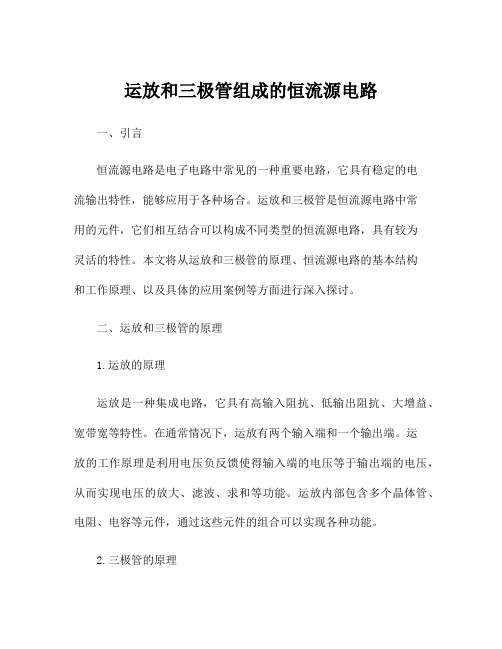 运放和三极管组成的恒流源电路

一、引言

恒流源电路是电子电路中常见的一种重要电路，它具有稳定的电流输出特性，能够应用于各种场合。运放和三极管是恒流源电路中常用的元件，它们相互结合可以构成不同类型的恒流源电路，具有较为灵活的特性。本文将从运放和三极管的原理、恒流源电路的基本结构和工作原理、以及具体的应用案例等方面进行深入探讨。

二、运放和三极管的原理

1. 运放的原理

运放是一种集成电路，它具有高输入阻抗、低输出阻抗、大增益、宽带宽等特性。在通常情况下，运放有两个输入端和一个输出端。运放的工作原理是利用电压负反馈使得输入端的电压等于输出端的电压，从而实现电压的放大、滤波、求和等功能。运放内部包含多个晶体管、电阻、电容等元件，通过这些元件的组合可以实现各种功能。

2. 三极管的原理